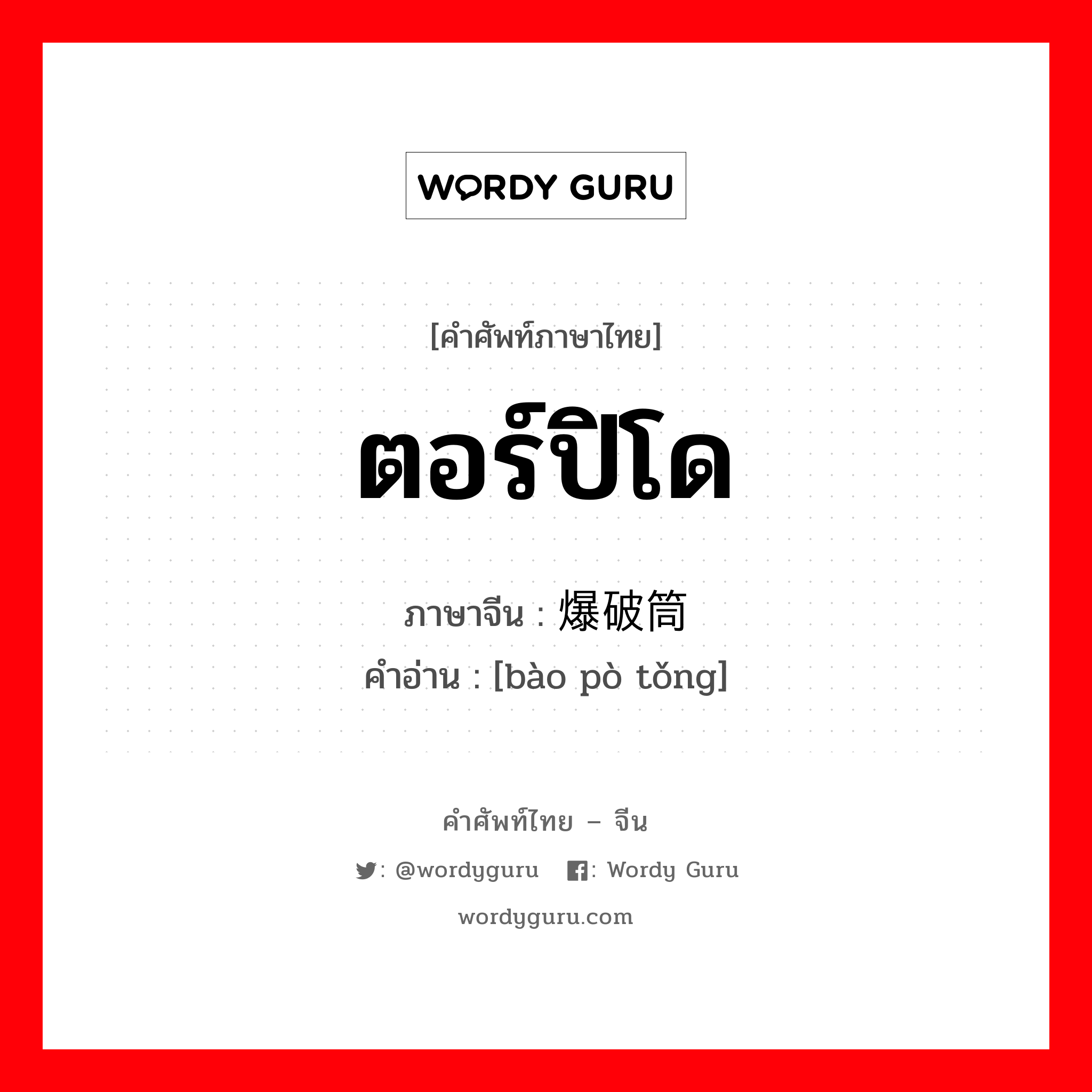 WORDY GURU

[คำศัพท์ภาษาไทย]

ตอร์ปิโด

ภาษาจีน : 爆破筒
คำอ่าน : [bào pò tǒng]

คำศัพท์ไทย – จีน

: @wordyguru : Wordy Guru

wordyguru.com